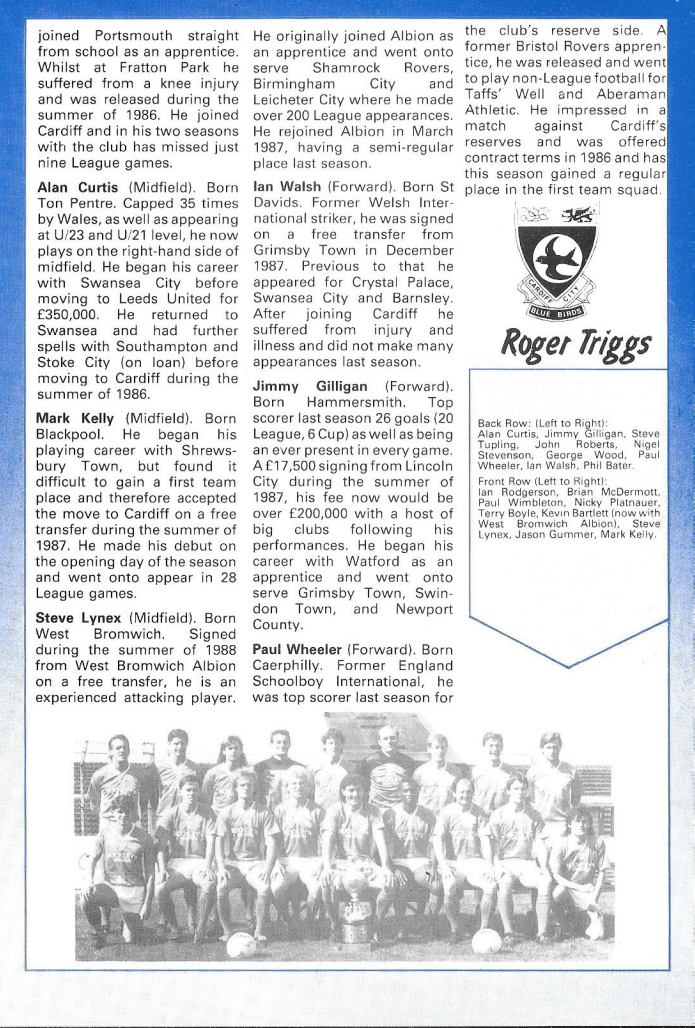 joined Portsmouth straight from school as an apprentice. Whilst at Fratton Park he suffered from a knee injury and was released during the summer of 1986. He joined Cardiff and in his two seasons with the club has missed just nine League games.

**Alan Curtis** (Midfield). Born Ton Pentre. Capped 35 times by Wales, as well as appearing at U/23 and U/21 level, he now plays on the right-hand side of midfield. He began his career with Swansea City before moving to Leeds United for £350,000. He returned to Swansea and had further spells with Southampton and Stoke City (on loan) before moving to Cardiff during the summer of 1986.

**Mark Kelly** (Midfield). Born Blackpool. He began his playing career with Shrewsbury Town, but found it difficult to gain a first team place and therefore accepted the move to Cardiff on a free transfer during the summer of 1987. He made his debut on the opening day of the season and went onto appear in 28 League games.

**Steve Lynex** (Midfield). Born West Bromwich. Signed during the summer of 1988 from West Bromwich Albion on a free transfer, he is an experienced attacking player. He originally joined Albion as an apprentice and went onto serve Shamrock Rovers, Birmingham City and Leicheter City where he made over 200 League appearances. He rejoined Albion in March 1987, having a semi-regular place last season.

**Ian Walsh** (Forward). Born St Davids. Former Welsh International striker, he was signed on a free transfer from Grimsby Town in December 1987. Previous to that he appeared for Crystal Palace, Swansea City and Barnsley. After joining Cardiff he suffered from injury and illness and did not make many appearances last season.

**Jimmy Gilligan** (Forward). Born Hammersmith. Top scorer last season 26 goals (20 League, 6 Cup) as well as being an ever present in every game. A £17,500 signing from Lincoln City during the summer of 1987, his fee now would be over £200,000 with a host of big clubs following his performances. He began his career with Watford as an apprentice and went onto serve Grimsby Town, Swindon Town, and Newport County.

**Paul Wheeler** (Forward). Born Caerphilly. Former England Schoolboy International, he was top scorer last season for the club's reserve side. A former Bristol Rovers apprentice, he was released and went to play non-League football for Taffs' Well and Aberaman Athletic. He impressed in a match against Cardiff's reserves and was offered contract terms in 1986 and has this season gained a regular place in the first team squad.

CARDIFF CITY BLUE BIRDS

Roger Triggs

Back Row: (Left to Right): Alan Curtis, Jimmy Gilligan, Steve Tupling, John Roberts, Nigel Stevenson, George Wood, Paul Wheeler, Ian Walsh, Phil Bater.

Front Row (Left to Right): Ian Rodgerson, Brian McDermott, Paul Wimbleton, Nicky Platnauer, Terry Boyle, Kevin Bartlett (now with West Bromwich Albion), Steve Lynex, Jason Gummer, Mark Kelly.